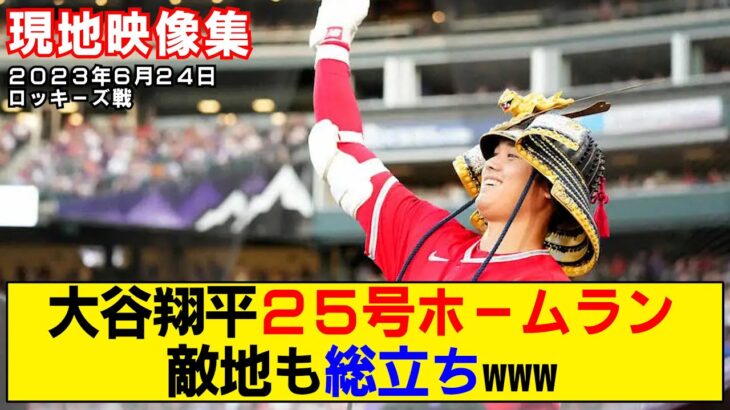 現地映像集
2023年6月24日
ロッキーズ戦

大谷翔平25号ホームラン
敵地も総立ちwww